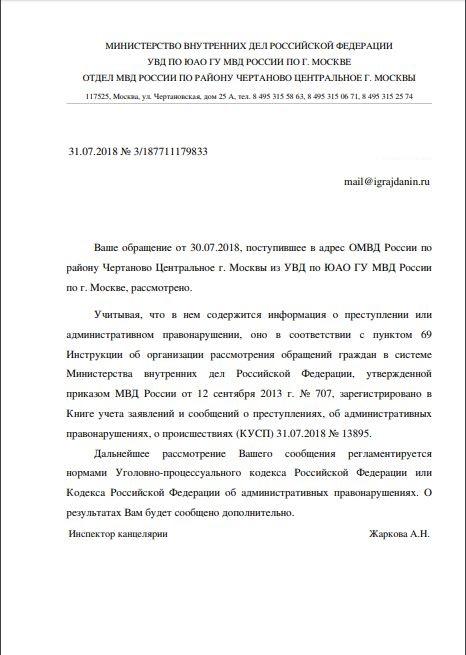 МИНИСТЕРСТВО ВНУТРЕННИХ ДЕЛ РОССИЙСКОЙ ФЕДЕРАЦИИ
УВД ПО ЮАО ГУ МВД РОССИИ ПО Г. МОСКВЕ
ОТДЕЛ МВД РОССИИ ПО РАЙОНУ ЧЕРТАНОВО ЦЕНТРАЛЬНОЕ Г. МОСКВЫ
117525, Москва, ул. Чертановская, дом 25 А, тел. 8 495 315 58 63, 8 495 315 06 71, 8 495 315 25 74

31.07.2018 № 3/187711179833

mail@igrajdanin.ru

Ваше обращение от 30.07.2018, поступившее в адрес ОМВД России по району Чертаново Центральное г. Москвы из УВД по ЮАО ГУ МВД России по г. Москве, рассмотрено.

Учитывая, что в нем содержится информация о преступлении или административном правонарушении, оно в соответствии с пунктом 69 Инструкции об организации рассмотрения обращений граждан в системе Министерства внутренних дел Российской Федерации, утвержденной приказом МВД России от 12 сентября 2013 г. № 707, зарегистрировано в Книге учета заявлений и сообщений о преступлениях, об административных правонарушениях, о происшествиях (КУСП) 31.07.2018 № 13895.

Дальнейшее рассмотрение Вашего сообщения регламентируется нормами Уголовно-процессуального кодекса Российской Федерации или Кодекса Российской Федерации об административных правонарушениях. О результатах Вам будет сообщено дополнительно.

Инспектор канцелярии

Жаркова А.Н.